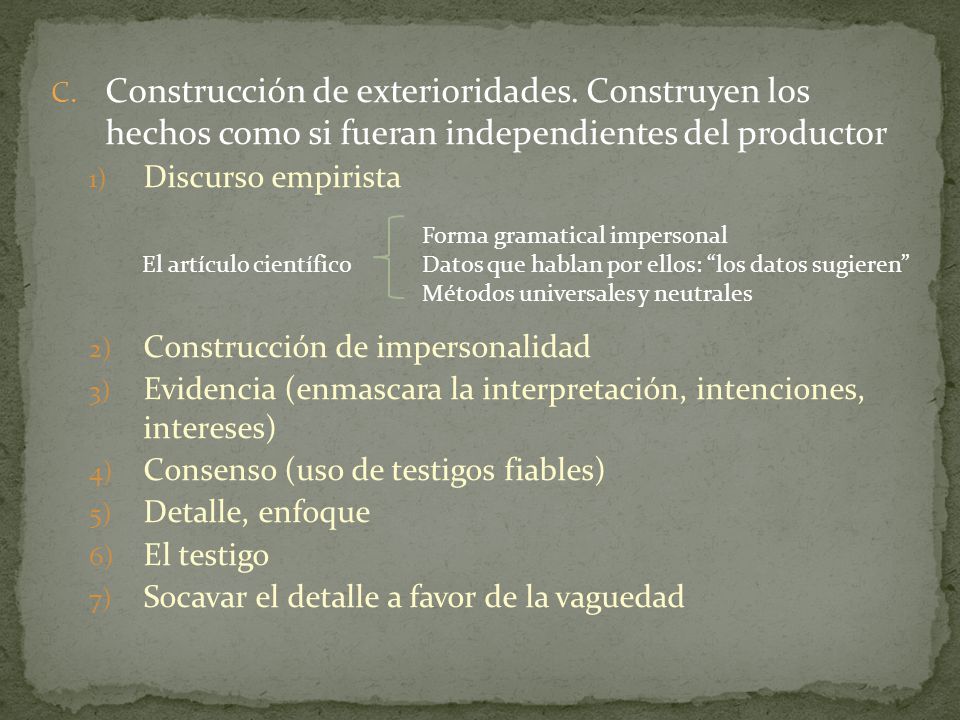 C. Construcción de exterioridades. Construyen los hechos como si fueran independientes del productor

1) Discurso empirista

El artículo científico

Forma gramatical impersonal
Datos que hablan por ellos: “los datos sugieren”
Métodos universales y neutrales

2) Construcción de impersonalidad
3) Evidencia (enmascara la interpretación, intenciones, intereses)
4) Consenso (uso de testigos fiables)
5) Detalle, enfoque
6) El testigo
7) Socavar el detalle a favor de la vaguedad